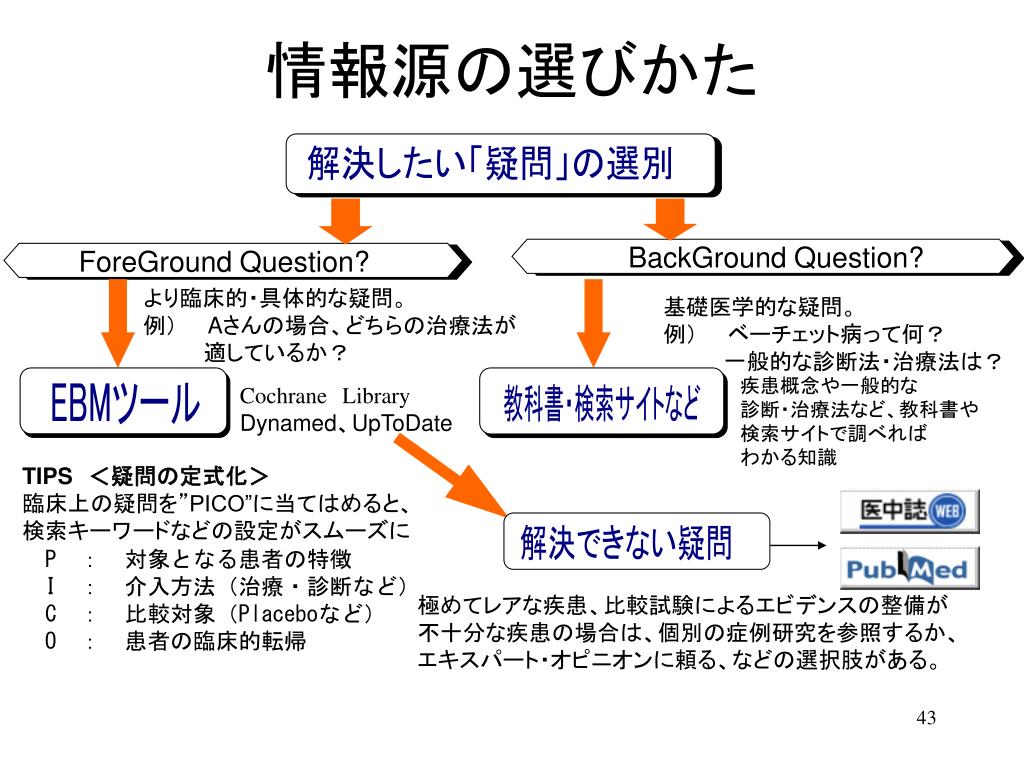 情報源の選びかた

解決したい「疑問」の選別

ForeGround Question?

BackGround Question?

より臨床的・具体的な疑問。
例）　Aさんの場合、どちらの治療法が適しているか？

基礎医学的な疑問。
例）　ベーチェット病って何？
一般的な診断法・治療法は？

EBMツール

Cochrane Library
Dynamed、UpToDate

教科書・検索サイトなど

疾患概念や一般的な診断・治療法など、教科書や検索サイトで調べればわかる知識

TIPS ＜疑問の定式化＞
臨床上の疑問を”PICO”に当てはめると、検索キーワードなどの設定がスムーズに
P ： 対象となる患者の特徴
I ： 介入方法（治療・診断など）
C ： 比較対象（Placeboなど）
O ： 患者の臨床的転帰

解決できない疑問

医中誌 WEB

PubMed

極めてレアな疾患、比較試験によるエビデンスの整備が不十分な疾患の場合は、個別の症例研究を参照するか、エキスパート・オピニオンに頼る、などの選択肢がある。

43